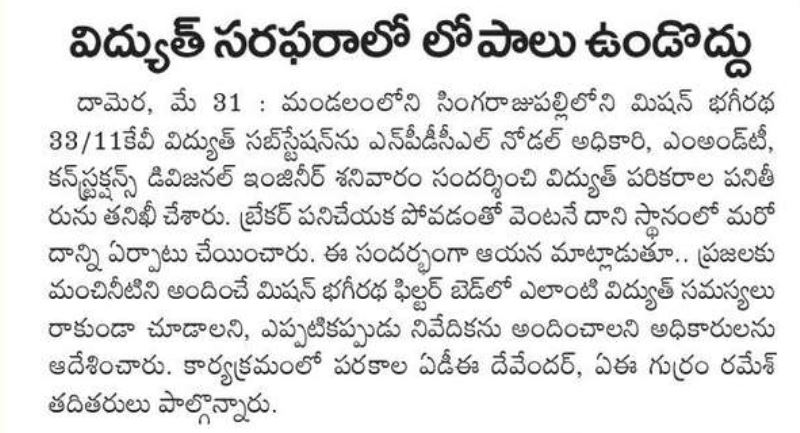 విద్యుత్ సరఫరాలో లోపాలు ఉండొద్దు

దామెర, మే 31 : మండలంలోని సింగరాజుపల్లిలోని మిషన్ భగీరథ 33/11కేవీ విద్యుత్ సబ్‌స్టేషన్‌ను ఎన్‌పీడీసీఎల్ నోడల్ అధికారి, ఎంఅండ్‌టీ, కన్‌స్ట్రక్షన్స్ డివిజనల్ ఇంజినీర్ శనివారం సందర్శించి విద్యుత్ పరికరాల పనితీరును తనిఖీ చేశారు. బ్రేకర్ పనిచేయక పోవడంతో వెంటనే దాని స్థానంలో మరో దాన్ని ఏర్పాటు చేయించారు. ఈ సందర్భంగా ఆయన మాట్లాడుతూ.. ప్రజలకు మంచినీటిని అందించే మిషన్ భగీరథ ఫిల్టర్ బెడ్‌లో ఎలాంటి విద్యుత్ సమస్యలు రాకుండా చూడాలని, ఎప్పటికప్పుడు నివేదికను అందించాలని అధికారులను ఆదేశించారు. కార్యక్రమంలో పరకాల ఏడీఈ దేవేందర్, ఏఈ గుర్రం రమేశ్ తదితరులు పాల్గొన్నారు.